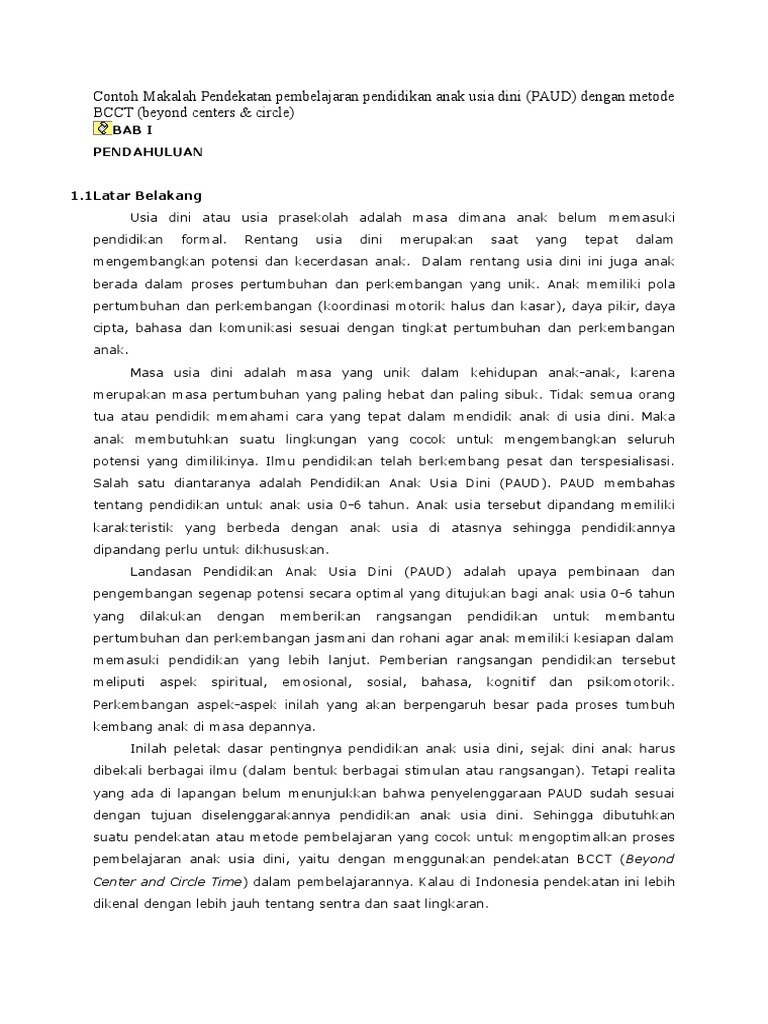 Contoh Makalah Pendekatan pembelajaran pendidikan anak usia dini (PAUD) dengan metode BCCT (beyond centers & circle)

BAB I

PENDAHULUAN

1.1Latar Belakang

Usia dini atau usia prasekolah adalah masa dimana anak belum memasuki pendidikan formal. Rentang usia dini merupakan saat yang tepat dalam mengembangkan potensi dan kecerdasan anak. Dalam rentang usia dini ini juga anak berada dalam proses pertumbuhan dan perkembangan yang unik. Anak memiliki pola pertumbuhan dan perkembangan (koordinasi motorik halus dan kasar), daya pikir, daya cipta, bahasa dan komunikasi sesuai dengan tingkat pertumbuhan dan perkembangan anak.

Masa usia dini adalah masa yang unik dalam kehidupan anak-anak, karena merupakan masa pertumbuhan yang paling hebat dan paling sibuk. Tidak semua orang tua atau pendidik memahami cara yang tepat dalam mendidik anak di usia dini. Maka anak membutuhkan suatu lingkungan yang cocok untuk mengembangkan seluruh potensi yang dimilikinya. Ilmu pendidikan telah berkembang pesat dan terspesialisasi. Salah satu diantaranya adalah Pendidikan Anak Usia Dini (PAUD). PAUD membahas tentang pendidikan untuk anak usia 0–6 tahun. Anak usia tersebut dipandang memiliki karakteristik yang berbeda dengan anak usia di atasnya sehingga pendidikannya dipandang perlu untuk dikhususkan.

Landasan Pendidikan Anak Usia Dini (PAUD) adalah upaya pembinaan dan pengembangan segenap potensi secara optimal yang ditujukan bagi anak usia 0–6 tahun yang dilakukan dengan memberikan rangsangan pendidikan untuk membantu pertumbuhan dan perkembangan jasmani dan rohani agar anak memiliki kesiapan dalam memasuki pendidikan yang lebih lanjut. Pemberian rangsangan pendidikan tersebut meliputi aspek spiritual, emosional, sosial, bahasa, kognitif dan psikomotorik. Perkembangan aspek-aspek inilah yang akan berpengaruh besar pada proses tumbuh kembang anak di masa depannya.

Inilah peletak dasar pentingnya pendidikan anak usia dini, sejak dini anak harus dibekali berbagai ilmu (dalam bentuk berbagai stimulan atau rangsangan). Tetapi realita yang ada di lapangan belum menunjukkan bahwa penyelenggaraan PAUD sudah sesuai dengan tujuan diselenggarakannya pendidikan anak usia dini. Sehingga dibutuhkan suatu pendekatan atau metode pembelajaran yang cocok untuk mengoptimalkan proses pembelajaran anak usia dini, yaitu dengan menggunakan pendekatan BCCT (Beyond Center and Circle Time) dalam pembelajarannya. Kalau di Indonesia pendekatan ini lebih dikenal dengan lebih jauh tentang sentra dan saat lingkaran.